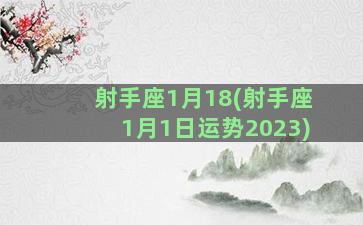 射手座1月18(射手座1月1日运势2023)